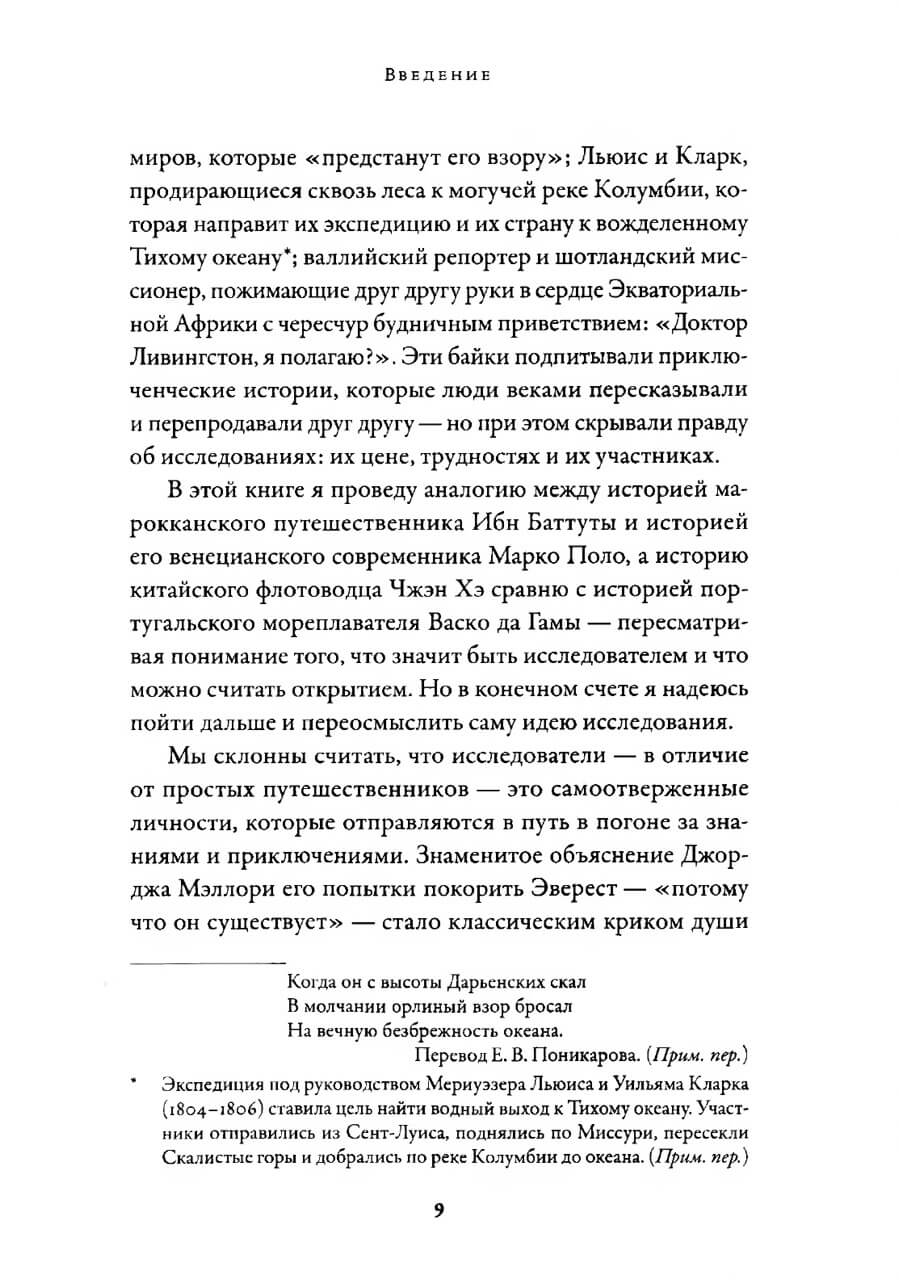 Введение

миров, которые «предстанут его взору»; Льюис и Кларк, продирающиеся сквозь леса к могучей реке Колумбии, которая направит их экспедицию и их страну к вожделенному Тихому океану*; валлийский репортер и шотландский миссионер, пожимающие друг другу руки в сердце Экваториальной Африки с чересчур будничным приветствием: «Доктор Ливингстон, я полагаю?». Эти байки подпитывали приключенческие истории, которые люди веками пересказывали и перепродавали друг другу — но при этом скрывали правду об исследованиях: их цене, трудностях и их участниках.

В этой книге я проведу аналогию между историей марокканского путешественника Ибн Баттуты и историей его венецианского современника Марко Поло, а историю китайского флотоводца Чжэн Хэ сравню с историей португальского мореплавателя Васко да Гамы — пересматривая понимание того, что значит быть исследователем и что можно считать открытием. Но в конечном счете я надеюсь пойти дальше и переосмыслить саму идею исследования.

Мы склонны считать, что исследователи — в отличие от простых путешественников — это самоотверженные личности, которые отправляются в путь в погоне за знаниями и приключениями. Знаменитое объяснение Джорджа Мэллори его попытки покорить Эверест — «потому что он существует» — стало классическим криком души

Когда он с высоты Дарьенских скал
В молчании орлиный взор бросал
На вечную безбрежность океана.
Перевод Е. В. Поникарова. (Прим. пер.)

* Экспедиция под руководством Мериуэзера Льюиса и Уильяма Кларка (1804–1806) ставила цель найти водный выход к Тихому океану. Участники отправились из Сент-Луиса, поднялись по Миссури, пересекли Скалистые горы и добрались по реке Колумбии до океана. (Прим. пер.)

9